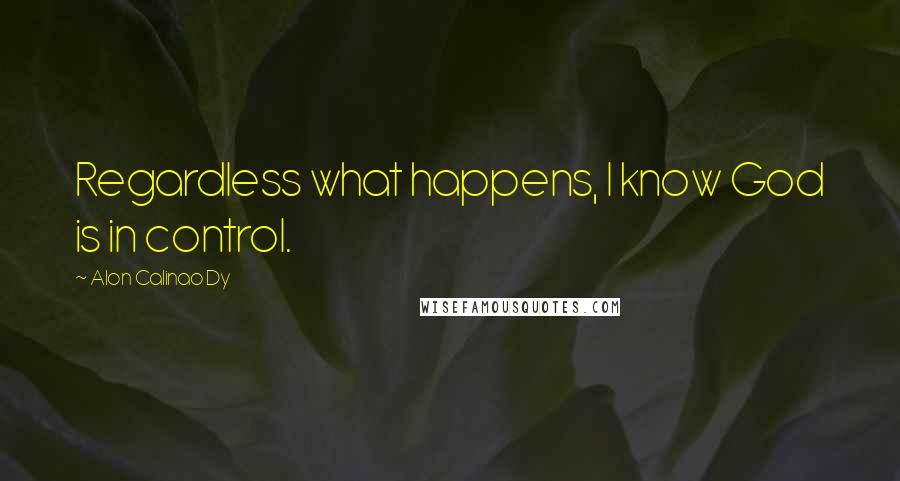 Regardless what happens, I know God is in control.

~ Alon Calinao Dy

WISEFAMOUSQUOTES.COM